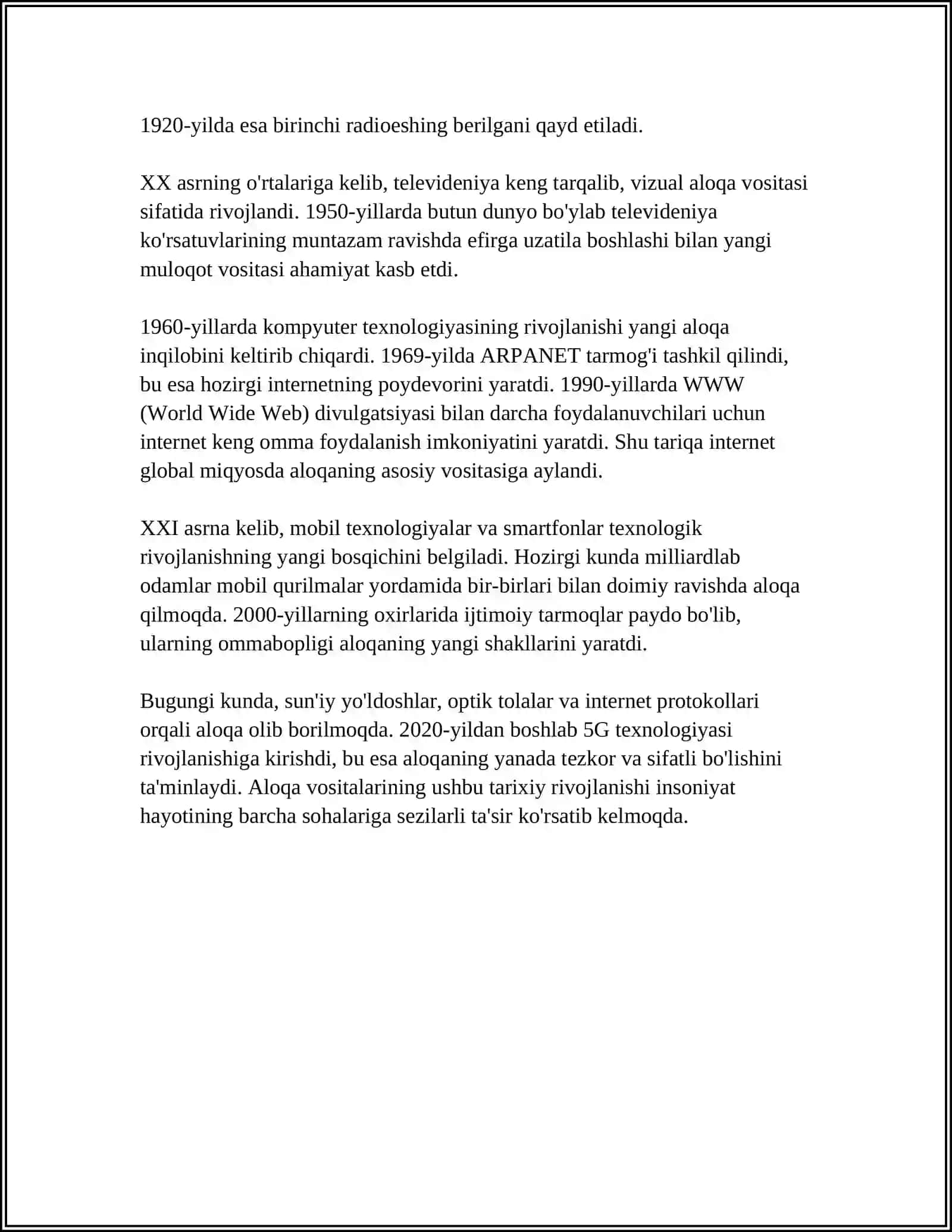 1920-yilda esa birinchi radioeshing berilgani qayd etiladi.

XX asrning o'rtalariga kelib, televideniya keng tarqalib, vizual aloqa vositasi sifatida rivojlandi. 1950-yillarda butun dunyo bo'ylab televideniya ko'rsatuvlarining muntazam ravishda efirga uzatila boshlashi bilan yangi muloqot vositasi ahamiyat kasb etdi.

1960-yillarda kompyuter texnologiyasining rivojlanishi yangi aloqa inqilobini keltirib chiqardi. 1969-yilda ARPANET tarmog'i tashkil qilindi, bu esa hozirgi internetning poydevorini yaratdi. 1990-yillarda WWW (World Wide Web) divulgatsiyasi bilan darcha foydalanuvchilari uchun internet keng omma foydalanish imkoniyatini yaratdi. Shu tariqa internet global miqyosda aloqaning asosiy vositasiga aylandi.

XXI asrna kelib, mobil texnologiyalar va smartfonlar texnologik rivojlanishning yangi bosqichini belgiladi. Hozirgi kunda milliardlab odamlar mobil qurilmalar yordamida bir-birlari bilan doimiy ravishda aloqa qilmoqda. 2000-yillarning oxirlarida ijtimoiy tarmoqlar paydo bo'lib, ularning ommabopligi aloqaning yangi shakllarini yaratdi.

Bugungi kunda, sun'iy yo'ldoshlar, optik tolalar va internet protokollari orqali aloqa olib borilmoqda. 2020-yildan boshlab 5G texnologiyasi rivojlanishiga kirishdi, bu esa aloqaning yanada tezkor va sifatli bo'lishini ta'minlaydi. Aloqa vositalarining ushbu tarixiy rivojlanishi insoniyat hayotining barcha sohalariga sezilarli ta'sir ko'rsatib kelmoqda.